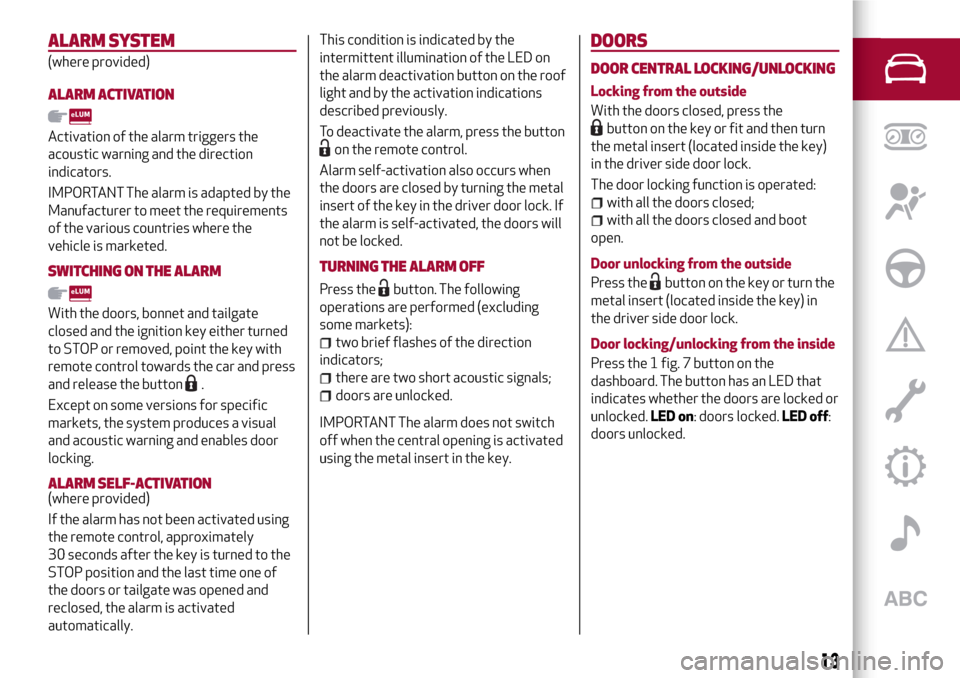 ALARM SYSTEM
(where provided)

ALARM ACTIVATION

eLUM

Activation of the alarm triggers the acoustic warning and the direction indicators.

IMPORTANT The alarm is adapted by the Manufacturer to meet the requirements of the various countries where the vehicle is marketed.

SWITCHING ON THE ALARM

eLUM

With the doors, bonnet and tailgate closed and the ignition key either turned to STOP or removed, point the key with remote control towards the car and press and release the button .

Except on some versions for specific markets, the system produces a visual and acoustic warning and enables door locking.

ALARM SELF-ACTIVATION
(where provided)

If the alarm has not been activated using the remote control, approximately 30 seconds after the key is turned to the STOP position and the last time one of the doors or tailgate was opened and reclosed, the alarm is activated automatically.

This condition is indicated by the intermittent illumination of the LED on the alarm deactivation button on the roof light and by the activation indications described previously.

To deactivate the alarm, press the button on the remote control.

Alarm self-activation also occurs when the doors are closed by turning the metal insert of the key in the driver door lock. If the alarm is self-activated, the doors will not be locked.

TURNING THE ALARM OFF

Press the button. The following operations are performed (excluding some markets):
two brief flashes of the direction indicators;
there are two short acoustic signals;
doors are unlocked.

IMPORTANT The alarm does not switch off when the central opening is activated using the metal insert in the key.

DOORS

DOOR CENTRAL LOCKING/UNLOCKING

Locking from the outside

With the doors closed, press the button on the key or fit and then turn the metal insert (located inside the key) in the driver side door lock.

The door locking function is operated:
with all the doors closed;
with all the doors closed and boot open.

Door unlocking from the outside

Press the button on the key or turn the metal insert (located inside the key) in the driver side door lock.

Door locking/unlocking from the inside

Press the 1 fig. 7 button on the dashboard. The button has an LED that indicates whether the doors are locked or unlocked. LED on: doors locked. LED off: doors unlocked.

ABC

13

carmanualsonline.info